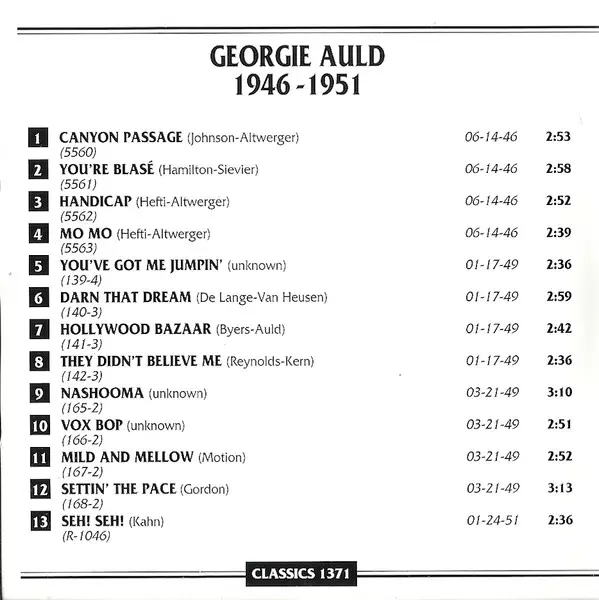 GEORGIE AULD
1946 - 1951

1 CANYON PASSAGE (Johnson-Altwerger) 06-14-46 2:53
(5560)
2 YOU'RE BLASÉ (Hamilton-Sievier) 06-14-46 2:58
(5561)
3 HANDICAP (Hefti-Altwerger) 06-14-46 2:52
(5562)
4 MO MO (Hefti-Altwerger) 06-14-46 2:39
(5563)
5 YOU'VE GOT ME JUMPIN' (unknown) 01-17-49 2:36
(139-4)
6 DARN THAT DREAM (De Lange-Van Heusen) 01-17-49 2:59
(140-3)
7 HOLLYWOOD BAZAAR (Byers-Auld) 01-17-49 2:42
(141-3)
8 THEY DIDN'T BELIEVE ME (Reynolds-Kern) 01-17-49 2:36
(142-3)
9 NASHOOMA (unknown) 03-21-49 3:10
(165-2)
10 VOX BOP (unknown) 03-21-49 2:51
(166-2)
11 MILD AND MELLOW (Motion) 03-21-49 2:52
(167-2)
12 SETTIN' THE PACE (Gordon) 03-21-49 3:13
(168-2)
13 SEH! SEH! (Kahn) 01-24-51 2:36
(R-1046)

CLASSICS 1371